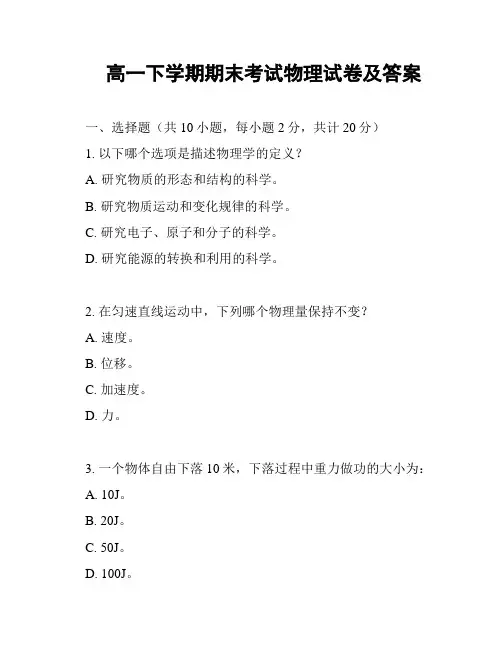 高一下学期期末考试物理试卷及答案

一、选择题（共 10 小题，每小题 2 分，共计 20 分）

1. 以下哪个选项是描述物理学的定义？

A. 研究物质的形态和结构的科学。

B. 研究物质运动和变化规律的科学。

C. 研究电子、原子和分子的科学。

D. 研究能源的转换和利用的科学。

2. 在匀速直线运动中，下列哪个物理量保持不变？

A. 速度。

B. 位移。

C. 加速度。

D. 力。

3. 一个物体自由下落 10 米，下落过程中重力做功的大小为：

A. 10J。

B. 20J。

C. 50J。

D. 100J。